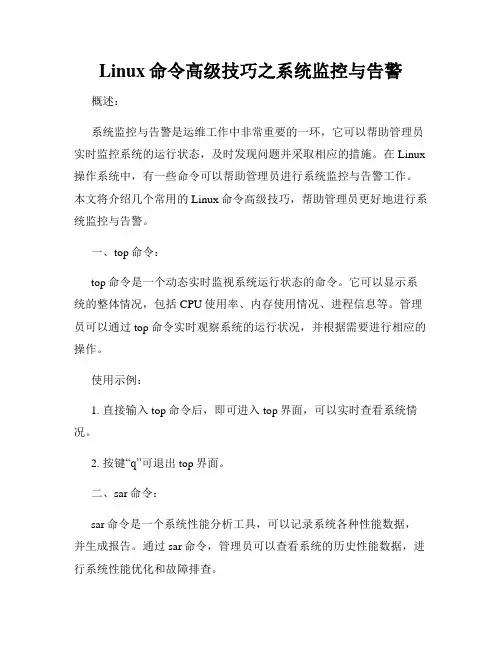 Linux 命令高级技巧之系统监控与告警

概述：

系统监控与告警是运维工作中非常重要的一环，它可以帮助管理员实时监控系统的运行状态，及时发现问题并采取相应的措施。在 Linux 操作系统中，有一些命令可以帮助管理员进行系统监控与告警工作。本文将介绍几个常用的 Linux 命令高级技巧，帮助管理员更好地进行系统监控与告警。

一、top 命令：

top 命令是一个动态实时监视系统运行状态的命令。它可以显示系统的整体情况，包括 CPU 使用率、内存使用情况、进程信息等。管理员可以通过 top 命令实时观察系统的运行状况，并根据需要进行相应的操作。

使用示例：

1. 直接输入 top 命令后，即可进入 top 界面，可以实时查看系统情况。

2. 按键“q”可退出 top 界面。

二、sar 命令：

sar 命令是一个系统性能分析工具，可以记录系统各种性能数据，并生成报告。通过 sar 命令，管理员可以查看系统的历史性能数据，进行系统性能优化和故障排查。